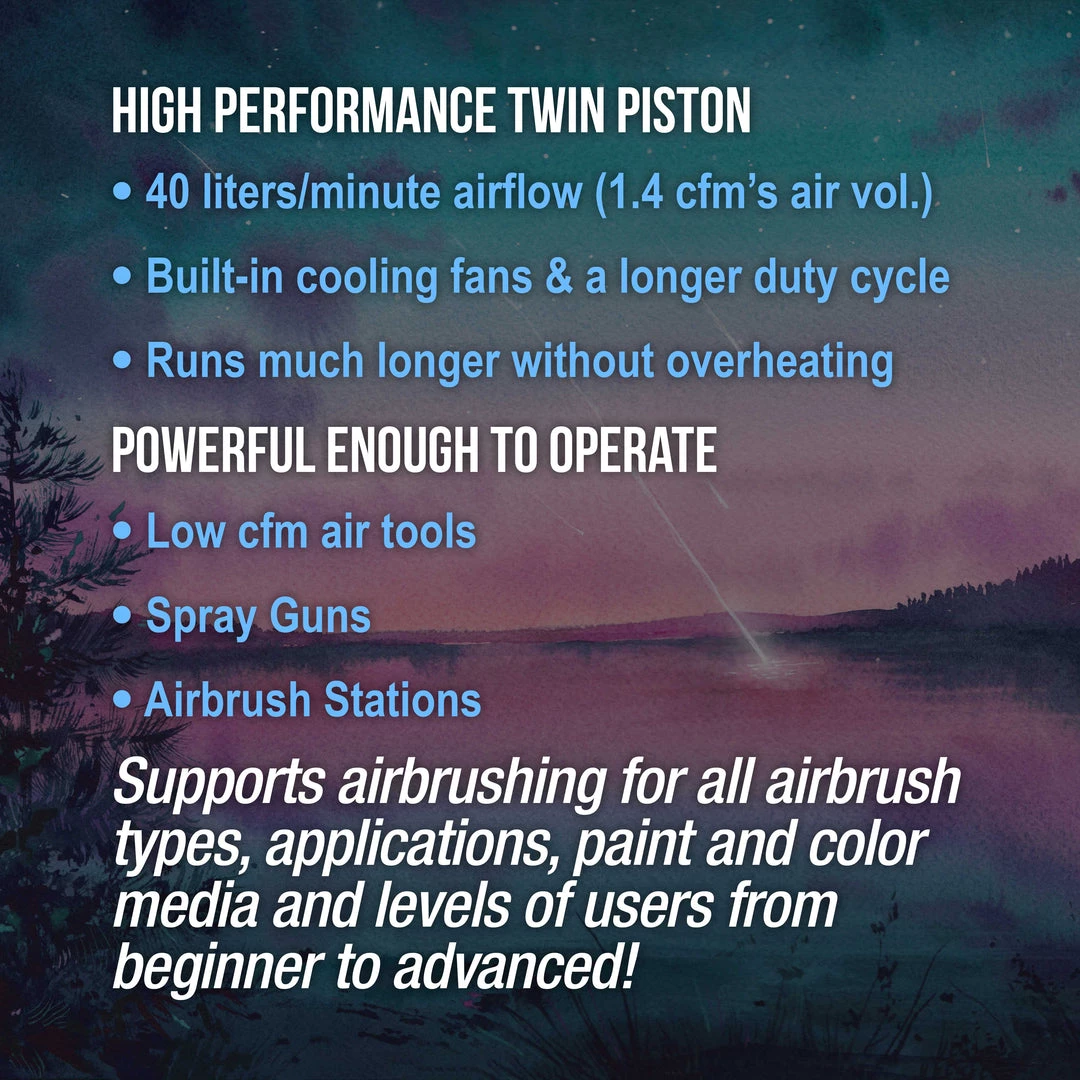 HIGH PERFORMANCE TWIN PISTON

• 40 liters/minute airflow (1.4 cfm's air vol.)

• Built-in cooling fans & a longer duty cycle

• Runs much longer without overheating

POWERFUL ENOUGH TO OPERATE

• Low cfm air tools

• Spray Guns

• Airbrush Stations

Supports airbrushing for all airbrush types, applications, paint and color media and levels of users from beginner to advanced!